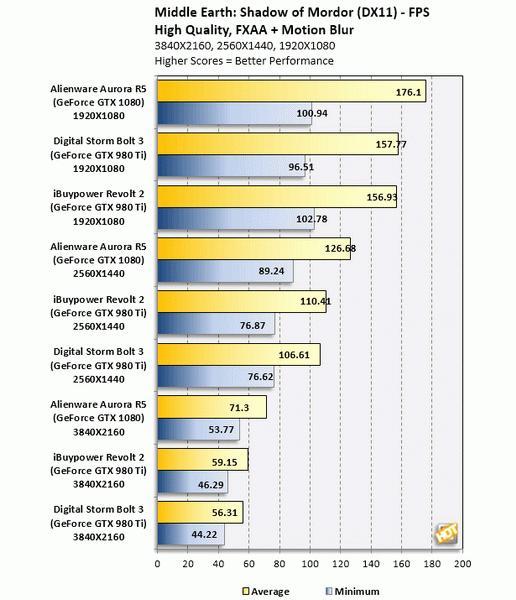 Middle Earth: Shadow of Mordor (DX11) - FPS
High Quality, FXAA + Motion Blur
3840X2160, 2560X1440, 1920X1080
Higher Scores = Better Performance

Alienware Aurora R5 (GeForce GTX 1080) 1920X1080
176.1
100.94

Digital Storm Bolt 3 (GeForce GTX 980 Ti) 1920X1080
157.77
96.51

iBuypower Revolt 2 (GeForce GTX 980 Ti) 1920X1080
156.93
102.78

Alienware Aurora R5 (GeForce GTX 1080) 2560X1440
126.68
89.24

iBuypower Revolt 2 (GeForce GTX 980 Ti) 2560X1440
110.41
76.87

Digital Storm Bolt 3 (GeForce GTX 980 Ti) 2560X1440
106.61
76.62

Alienware Aurora R5 (GeForce GTX 1080) 3840X2160
71.3
53.77

iBuypower Revolt 2 (GeForce GTX 980 Ti) 3840X2160
59.15
46.29

Digital Storm Bolt 3 (GeForce GTX 980 Ti) 3840X2160
56.31
44.22

HOT

0 20 40 60 80 100 120 140 160 180 200

Average Minimum